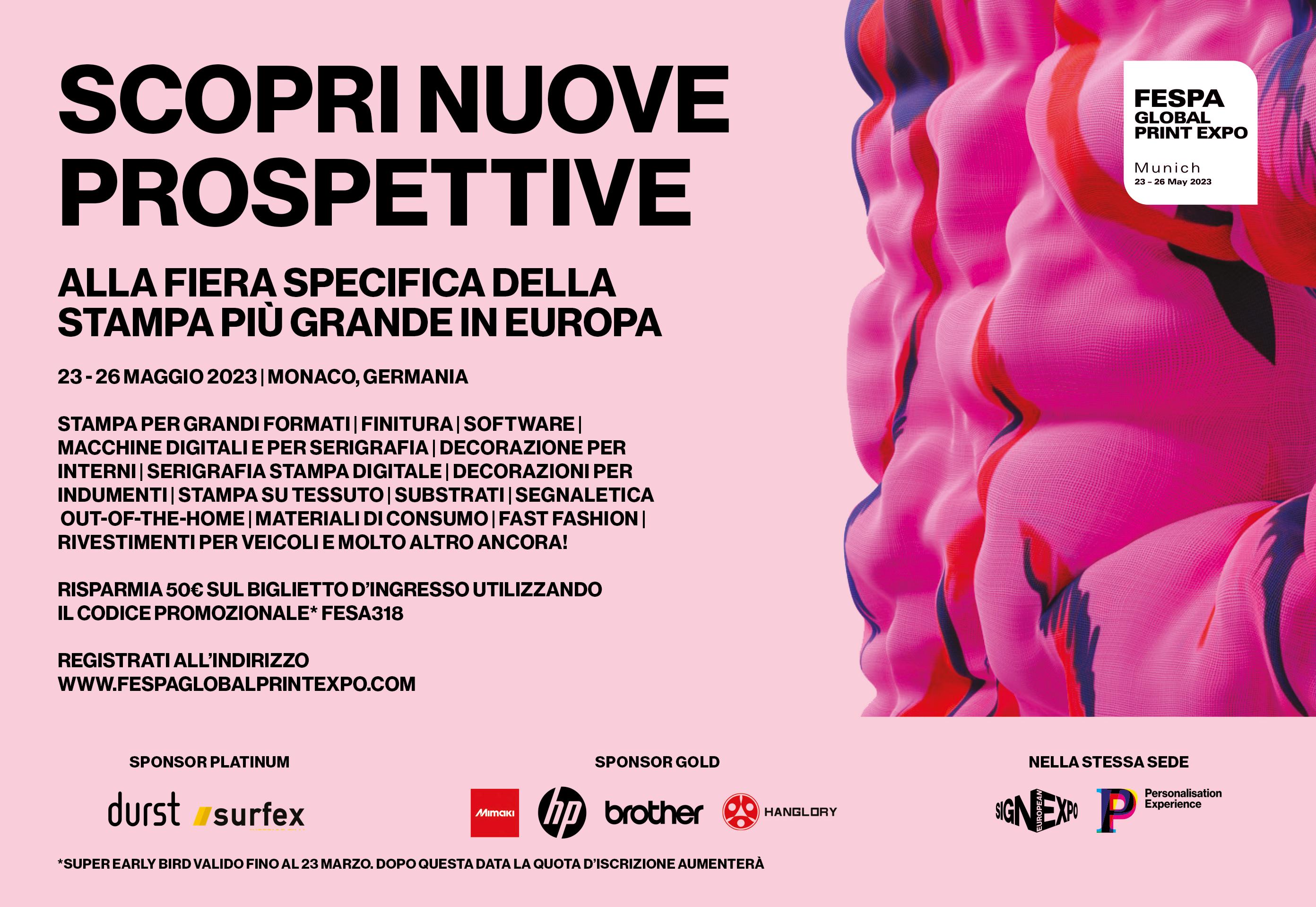 SCOPRI NUOVE PROSPETTIVE

ALLA FIERA SPECIFICA DELLA STAMPA PIÙ GRANDE IN EUROPA

23 - 26 MAGGIO 2023 | MONACO, GERMANIA

STAMPA PER GRANDI FORMATI | FINITURA | SOFTWARE | MACCHINE DIGITALI E PER SERIGRAFIA | DECORAZIONE PER INTERNI | SERIGRAFIA STAMPA DIGITALE | DECORAZIONI PER INDUMENTI | STAMPA SU TESSUTO | SUBSTRATI | SEGNALETICA OUT-OF-THE-HOME | MATERIALI DI CONSUMO | FAST FASHION | RIVESTIMENTI PER VEICOLI E MOLTO ALTRO ANCORA!

RISPARMIA 50€ SUL BIGLIETTO D'INGRESSO UTILIZZANDO IL CODICE PROMOZIONALE* FESA318

REGISTRATI ALL'INDIRIZZO
WWW.FESPAGLOBALPRINTEXPO.COM

FESPA
GLOBAL
PRINT EXPO
Munich
23 – 26 May 2023

SPONSOR PLATINUM
durst
surfex

SPONSOR GOLD
Mimaki
hp
brother
HANGLORY

NELLA STESSA SEDE
EUROPEAN SIGN EXPO
Personalisation Experience

*SUPER EARLY BIRD VALIDO FINO AL 23 MARZO. DOPO QUESTA DATA LA QUOTA D'ISCRIZIONE AUMENTERÀ